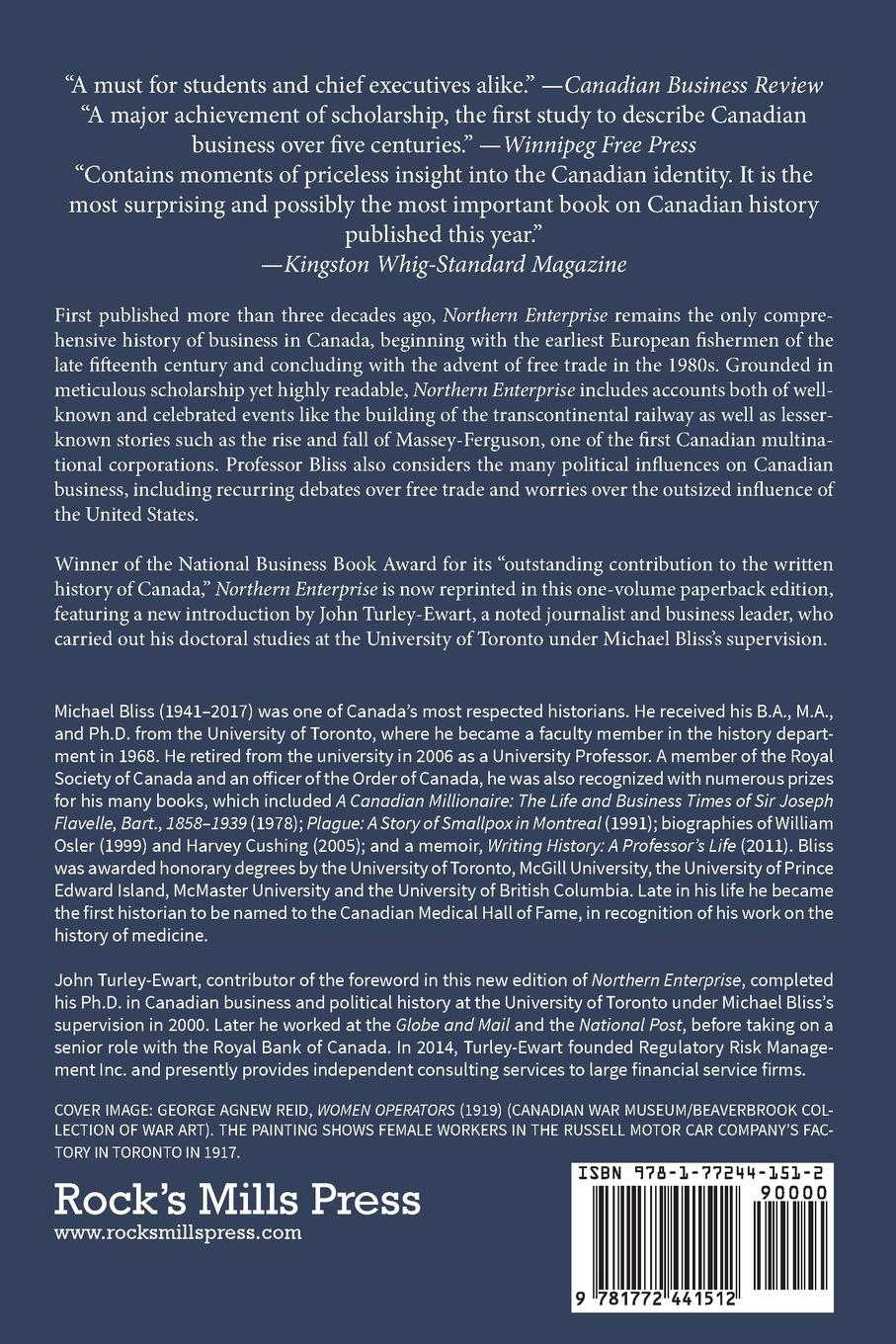 "A must for students and chief executives alike." —Canadian Business Review
"A major achievement of scholarship, the first study to describe Canadian business over five centuries." —Winnipeg Free Press
"Contains moments of priceless insight into the Canadian identity. It is the most surprising and possibly the most important book on Canadian history published this year."
—Kingston Whig-Standard Magazine

First published more than three decades ago, Northern Enterprise remains the only comprehensive history of business in Canada, beginning with the earliest European fishermen of the late fifteenth century and concluding with the advent of free trade in the 1980s. Grounded in meticulous scholarship yet highly readable, Northern Enterprise includes accounts both of well-known and celebrated events like the building of the transcontinental railway as well as lesser-known stories such as the rise and fall of Massey-Ferguson, one of the first Canadian multinational corporations. Professor Bliss also considers the many political influences on Canadian business, including recurring debates over free trade and worries over the outsized influence of the United States.

Winner of the National Business Book Award for its "outstanding contribution to the written history of Canada," Northern Enterprise is now reprinted in this one-volume paperback edition, featuring a new introduction by John Turley-Ewart, a noted journalist and business leader, who carried out his doctoral studies at the University of Toronto under Michael Bliss's supervision.

Michael Bliss (1941–2017) was one of Canada's most respected historians. He received his B.A., M.A., and Ph.D. from the University of Toronto, where he became a faculty member in the history department in 1968. He retired from the university in 2006 as a University Professor. A member of the Royal Society of Canada and an officer of the Order of Canada, he was also recognized with numerous prizes for his many books, which included A Canadian Millionaire: The Life and Business Times of Sir Joseph Flavelle, Bart., 1858–1939 (1978); Plague: A Story of Smallpox in Montreal (1991); biographies of William Osler (1999) and Harvey Cushing (2005); and a memoir, Writing History: A Professor's Life (2011). Bliss was awarded honorary degrees by the University of Toronto, McGill University, the University of Prince Edward Island, McMaster University and the University of British Columbia. Late in his life he became the first historian to be named to the Canadian Medical Hall of Fame, in recognition of his work on the history of medicine.

John Turley-Ewart, contributor of the foreword in this new edition of Northern Enterprise, completed his Ph.D. in Canadian business and political history at the University of Toronto under Michael Bliss's supervision in 2000. Later he worked at the Globe and Mail and the National Post, before taking on a senior role with the Royal Bank of Canada. In 2014, Turley-Ewart founded Regulatory Risk Management Inc. and presently provides independent consulting services to large financial service firms.

COVER IMAGE: GEORGE AGNEW REID, WOMEN OPERATORS (1919) (CANADIAN WAR MUSEUM/BEAVERBROOK COLLECTION OF WAR ART). THE PAINTING SHOWS FEMALE WORKERS IN THE RUSSELL MOTOR CAR COMPANY'S FACTORY IN TORONTO IN 1917.

Rock's Mills Press
www.rocksmillspress.com

ISBN 978-1-77244-151-2
90000
9 781772 441512